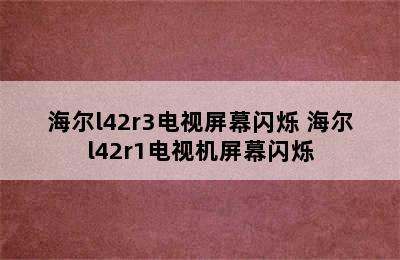 海尔l42r3电视屏幕闪烁 海尔l42r1电视机屏幕闪烁